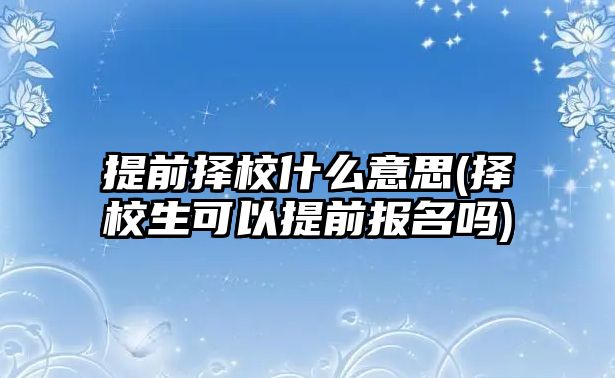 提前择校什么意思(择校生可以提前报名吗)